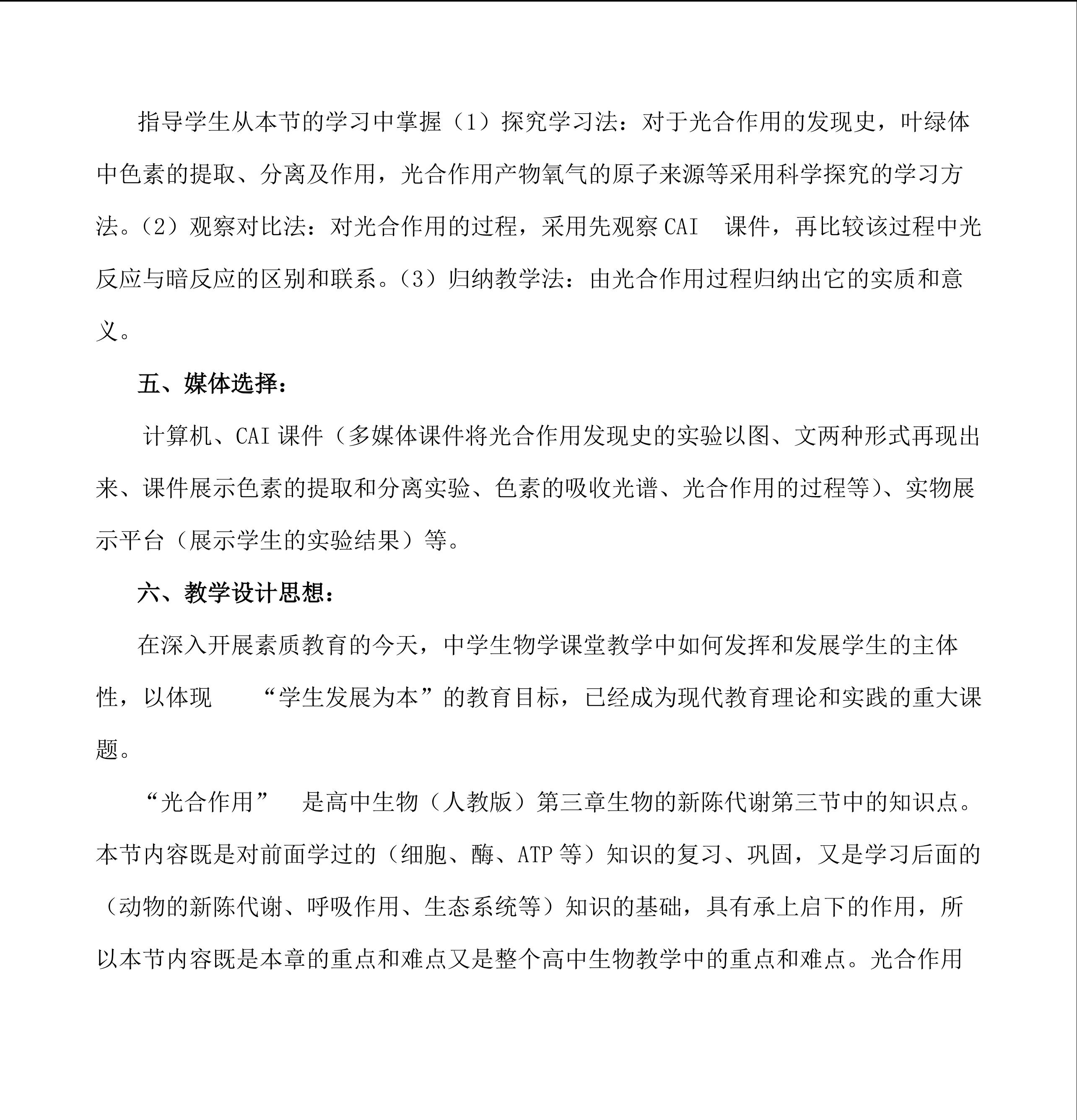 指导学生从本节的学习中掌握（1）探究学习法：对于光合作用的发现史，叶绿体中色素的提取、分离及作用，光合作用产物氧气的原子来源等采用科学探究的学习方法。（2）观察对比法：对光合作用的过程，采用先观察 CAI 课件，再比较该过程中光反应与暗反应的区别和联系。（3）归纳教学法：由光合作用过程归纳出它的实质和意义。

五、媒体选择：

计算机、CAI 课件（多媒体课件将光合作用发现史的实验以图、文两种形式再现出来、课件展示色素的提取和分离实验、色素的吸收光谱、光合作用的过程等）、实物展示平台（展示学生的实验结果）等。

六、教学设计思想：

在深入开展素质教育的今天，中学生物学课堂教学中如何发挥和发展学生的主体性，以体现 “学生发展为本”的教育目标，已经成为现代教育理论和实践的重大课题。

“光合作用” 是高中生物（人教版）第三章生物的新陈代谢第三节中的知识点。本节内容既是对前面学过的（细胞、酶、ATP 等）知识的复习、巩固，又是学习后面的（动物的新陈代谢、呼吸作用、生态系统等）知识的基础，具有承上启下的作用，所以本节内容既是本章的重点和难点又是整个高中生物教学中的重点和难点。光合作用